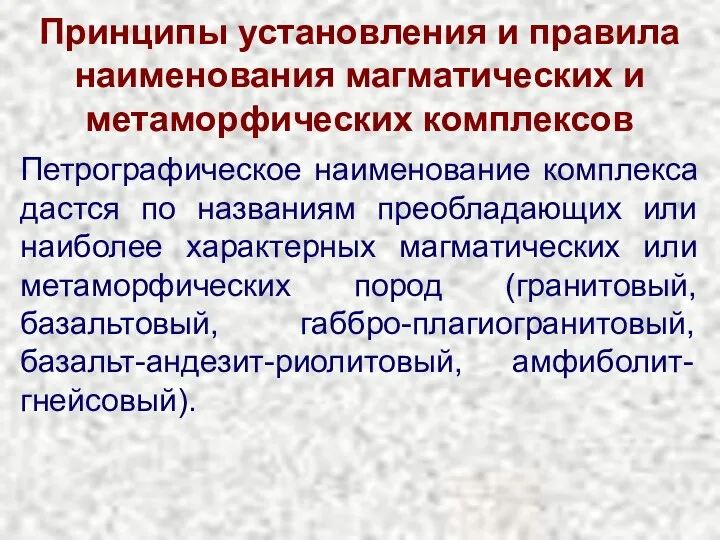 Принципы установления и правила наименования магматических и метаморфических комплексов

Петрографическое наименование комплекса дастся по названиям преобладающих или наиболее характерных магматических или метаморфических пород (гранитовый, базальтовый, габбро-плагиогранитовый, базальт-андезит-риолитовый, амфиболит-гнейсовый).